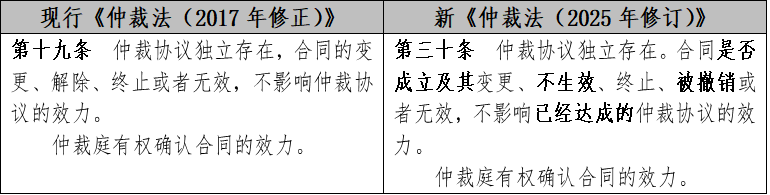 | 现行《仲裁法（2017 年修正）》 | 新《仲裁法（2025 年修订）》 |
|---|---|
| 第十九条　仲裁协议独立存在，合同的变更、解除、终止或者无效，不影响仲裁协议的效力。<br>仲裁庭有权确认合同的效力。 | 第三十条　仲裁协议独立存在。合同是否成立及其变更、不生效、终止、被撤销或者无效，不影响已经达成的仲裁协议的效力。<br>仲裁庭有权确认合同的效力。 |